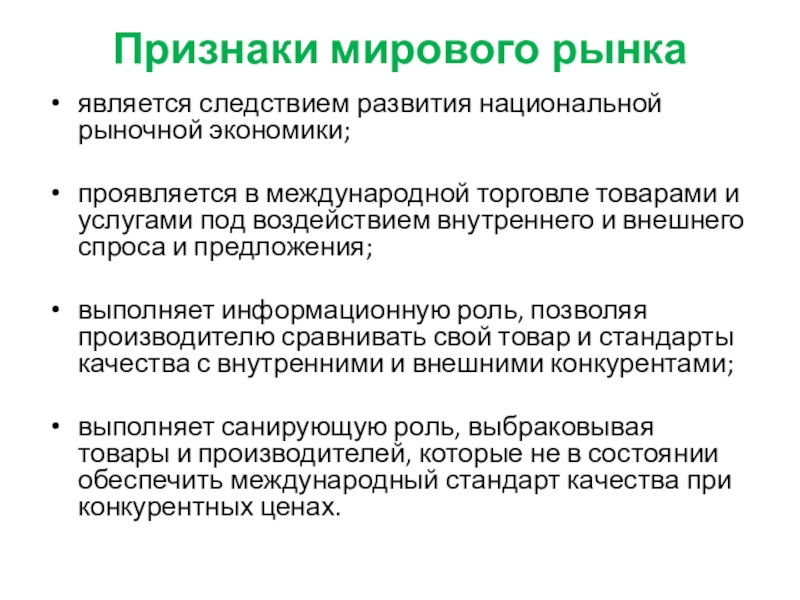 Признаки мирового рынка

• является следствием развития национальной рыночной экономики;

• проявляется в международной торговле товарами и услугами под воздействием внутреннего и внешнего спроса и предложения;

• выполняет информационную роль, позволяя производителю сравнивать свой товар и стандарты качества с внутренними и внешними конкурентами;

• выполняет санирующую роль, выбраковывая товары и производителей, которые не в состоянии обеспечить международный стандарт качества при конкурентных ценах.